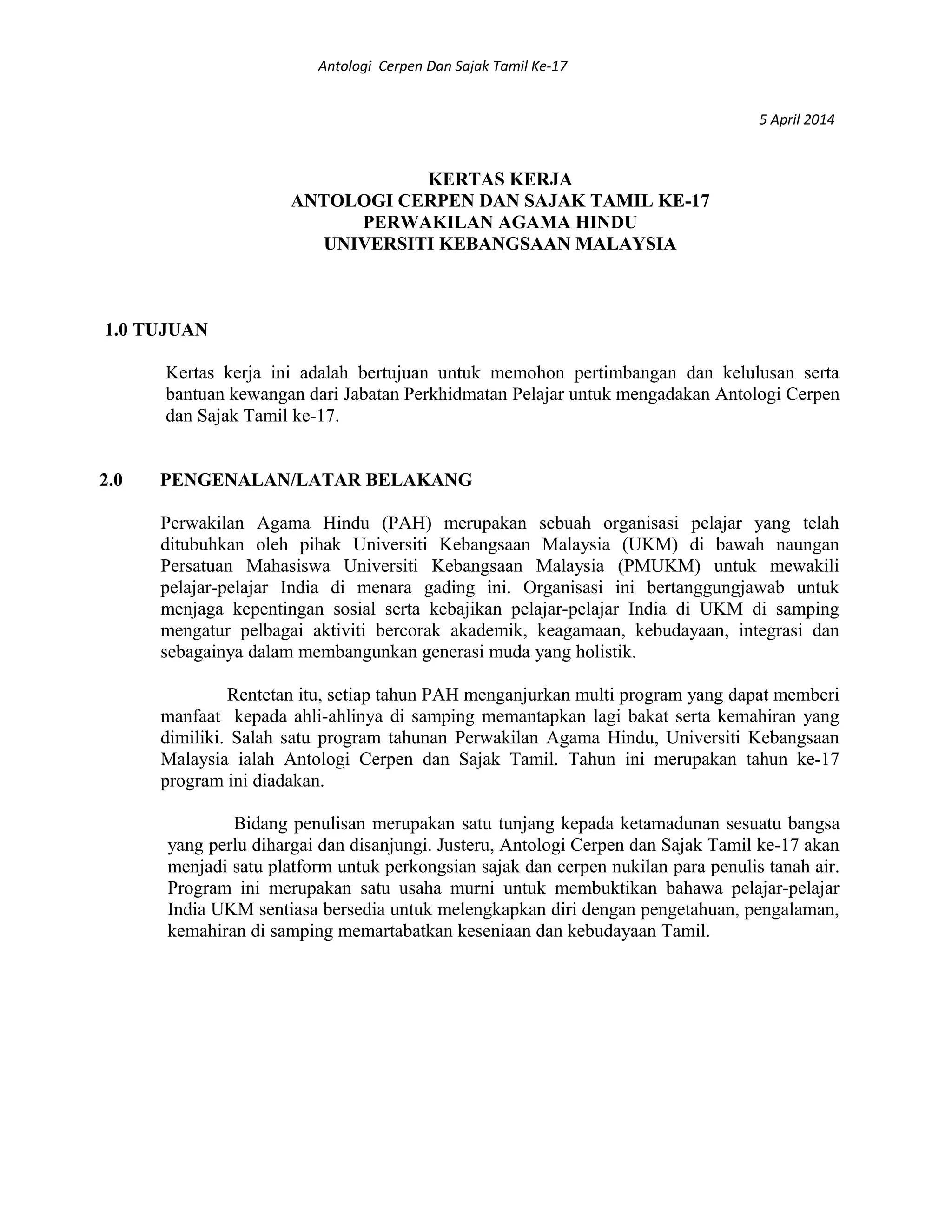 Antologi Cerpen Dan Sajak Tamil Ke-17

5 April 2014

KERTAS KERJA
ANTOLOGI CERPEN DAN SAJAK TAMIL KE-17
PERWAKILAN AGAMA HINDU
UNIVERSITI KEBANGSAAN MALAYSIA

1.0 TUJUAN

Kertas kerja ini adalah bertujuan untuk memohon pertimbangan dan kelulusan serta bantuan kewangan dari Jabatan Perkhidmatan Pelajar untuk mengadakan Antologi Cerpen dan Sajak Tamil ke-17.

2.0 PENGENALAN/LATAR BELAKANG

Perwakilan Agama Hindu (PAH) merupakan sebuah organisasi pelajar yang telah ditubuhkan oleh pihak Universiti Kebangsaan Malaysia (UKM) di bawah naungan Persatuan Mahasiswa Universiti Kebangsaan Malaysia (PMUKM) untuk mewakili pelajar-pelajar India di menara gading ini. Organisasi ini bertanggungjawab untuk menjaga kepentingan sosial serta kebajikan pelajar-pelajar India di UKM di samping mengatur pelbagai aktiviti bercorak akademik, keagamaan, kebudayaan, integrasi dan sebagainya dalam membangunkan generasi muda yang holistik.

Rentetan itu, setiap tahun PAH menganjurkan multi program yang dapat memberi manfaat kepada ahli-ahlinya di samping memantapkan lagi bakat serta kemahiran yang dimiliki. Salah satu program tahunan Perwakilan Agama Hindu, Universiti Kebangsaan Malaysia ialah Antologi Cerpen dan Sajak Tamil. Tahun ini merupakan tahun ke-17 program ini diadakan.

Bidang penulisan merupakan satu tunjang kepada ketamadunan sesuatu bangsa yang perlu dihargai dan disanjungi. Justeru, Antologi Cerpen dan Sajak Tamil ke-17 akan menjadi satu platform untuk perkongsian sajak dan cerpen nukilan para penulis tanah air. Program ini merupakan satu usaha murni untuk membuktikan bahawa pelajar-pelajar India UKM sentiasa bersedia untuk melengkapkan diri dengan pengetahuan, pengalaman, kemahiran di samping memartabatkan keseniaan dan kebudayaan Tamil.